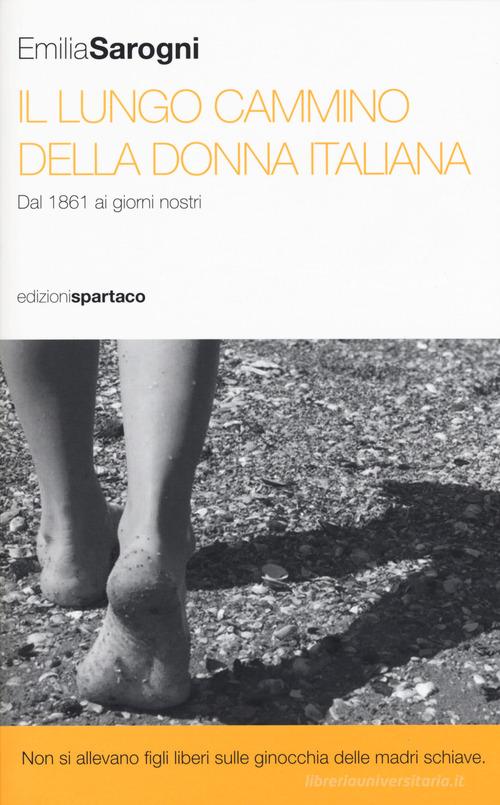 EmiliaSarogni

IL LUNGO CAMMINO DELLA DONNA ITALIANA

Dal 1861 ai giorni nostri

edizionispartaco

Non si allevano figli liberi sulle ginocchia delle madri schiave.

libreriauniversitaria.it